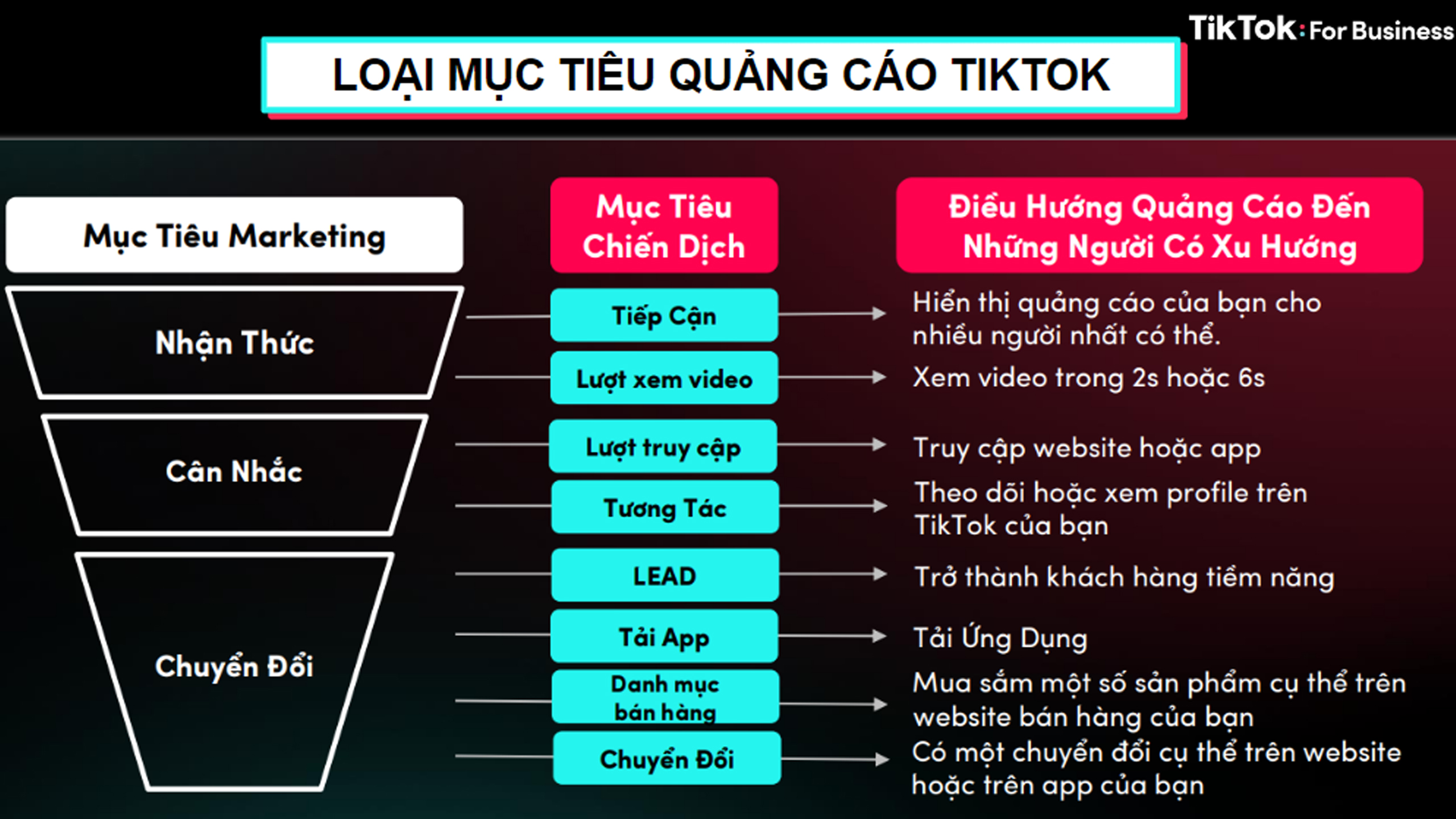 TikTok: For Business

LOẠI MỤC TIÊU QUẢNG CÁO TIKTOK

Mục Tiêu Marketing

Nhận Thức

Cân Nhắc

Chuyển Đổi

Mục Tiêu Chiến Dịch

Tiếp Cận

Lượt xem video

Lượt truy cập

Tương Tác

LEAD

Tải App

Danh mục bán hàng

Chuyển Đổi

Điều Hướng Quảng Cáo Đến Những Người Có Xu Hướng

Hiển thị quảng cáo của bạn cho nhiều người nhất có thể.

Xem video trong 2s hoặc 6s

Truy cập website hoặc app

Theo dõi hoặc xem profile trên TikTok của bạn

Trở thành khách hàng tiềm năng

Tải Ứng Dụng

Mua sắm một số sản phẩm cụ thể trên website bán hàng của bạn

Có một chuyển đổi cụ thể trên website hoặc trên app của bạn